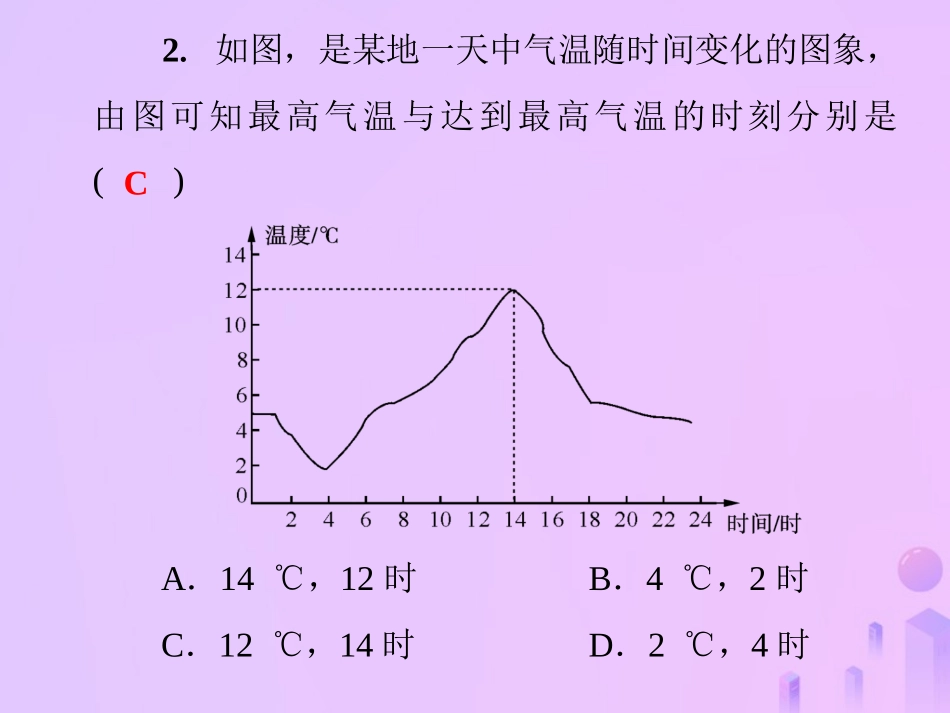 2. 如图，是某地一天中气温随时间变化的图象，由图可知最高气温与达到最高气温的时刻分别是（ C ）

温度/℃
14
12
10
8
6
4
2
0
2 4 6 8 10 12 14 16 18 20 22 24
时间/时

A. 14 ℃，12 时
B. 4 ℃，2 时
C. 12 ℃，14 时
D. 2 ℃，4 时